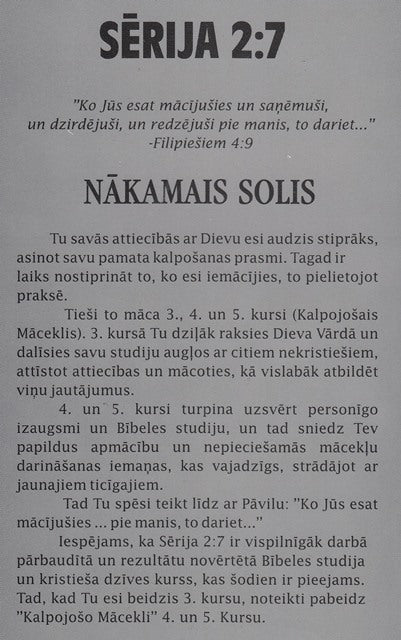 SĒRIJA 2:7

"Ko Jūs esat mācījušies un saņēmuši, un dzirdējuši, un redzējuši pie manis, to dariet..."
-Filipiešiem 4:9

NĀKAMAIS SOLIS

Tu savās attiecībās ar Dievu esi audzis stiprāks, asinot savu pamata kalpošanas prasmi. Tagad ir laiks nostiprināt to, ko esi iemācījies, to pielietojot praksē.

Tieši to māca 3., 4. un 5. kursi (Kalpojošais Māceklis). 3. kursā Tu dziļāk raksies Dieva Vārdā un dalīsies savu studiju augļos ar citiem nekristiešiem, attīstot attiecības un mācoties, kā vislabāk atbildēt viņu jautājumus.

4. un 5. kursi turpina uzsvērt personīgo izaugsmi un Bībeles studiju, un tad sniedz Tev papildus apmācību un nepieciešamās mācekļu darināšanas iemaņas, kas vajadzīgs, strādājot ar jaunajiem ticīgajiem.

Tad Tu spēsi teikt līdz ar Pāvilu: "Ko Jūs esat mācījušies ... pie manis, to dariet..."

Iespējams, ka Sērija 2:7 ir vispilnīgāk darbā pārbaudītā un rezultātu novērtētā Bībeles studija un kristieša dzīves kurss, kas šodien ir pieejams. Tad, kad Tu esi beidzis 3. kursu, noteikti pabeidz "Kalpojošo Mācekli" 4. un 5. Kursu.